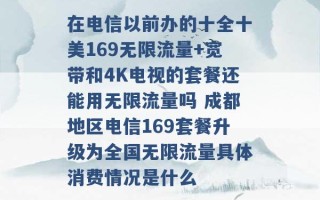 在电信以前办的十全十美169无限流量+宽带和4K电视的套餐还能用无限流量吗 成都地区电信169套餐升级为全国无限流量具体消费情况是什么